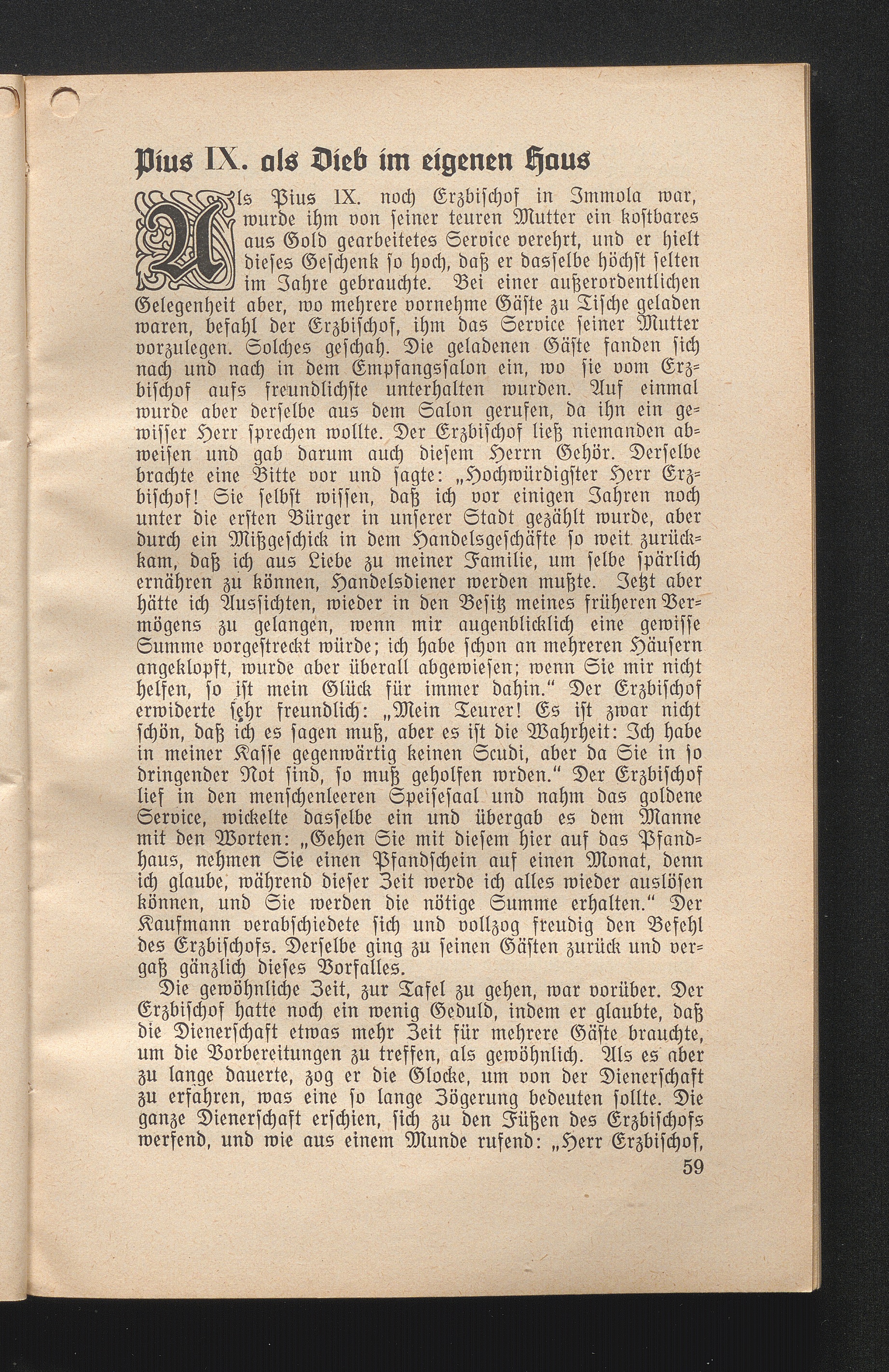 Pius IX. als Dieb im eigenen Haus

Als Pius IX. noch Erzbischof in Immola war, wurde ihm von seiner teuren Mutter ein kostbares aus Gold gearbeitetes Service verehrt, und er hielt dieses Geschenk so hoch, daß er dasselbe höchst selten im Jahre gebrauchte. Bei einer außerordentlichen Gelegenheit aber, wo mehrere vornehme Gäste zu Tische geladen waren, befahl der Erzbischof, ihm das Service seiner Mutter vorzulegen. Solches geschah. Die geladenen Gäste fanden sich nach und nach in dem Empfangssalon ein, wo sie vom Erzbischof aufs freundlichste unterhalten wurden. Auf einmal wurde aber derselbe aus dem Salon gerufen, da ihn ein gewisser Herr sprechen wollte. Der Erzbischof ließ niemanden abweisen und gab darum auch diesem Herrn Gehör. Derselbe brachte eine Bitte vor und sagte: „Hochwürdigster Herr Erzbischof! Sie selbst wissen, daß ich vor einigen Jahren noch unter die ersten Bürger in unserer Stadt gezählt wurde, aber durch ein Mißgeschick in dem Handelsgeschäfte so weit zurückkam, daß ich aus Liebe zu meiner Familie, um selbe spärlich ernähren zu können, Handelsdiener werden mußte. Jetzt aber hätte ich Aussichten, wieder in den Besitz meines früheren Vermögens zu gelangen, wenn mir augenblicklich eine gewisse Summe vorgestreckt würde; ich habe schon an mehreren Häusern angeklopft, wurde aber überall abgewiesen; wenn Sie mir nicht helfen, so ist mein Glück für immer dahin.“ Der Erzbischof erwiderte sehr freundlich: „Mein Teurer! Es ist zwar nicht schön, daß ich es sagen muß, aber es ist die Wahrheit: Ich habe in meiner Kasse gegenwärtig keinen Scudi, aber da Sie in so dringender Not sind, so muß geholfen wrden.“ Der Erzbischof lief in den menschenleeren Speisesaal und nahm das goldene Service, wickelte dasselbe ein und übergab es dem Manne mit den Worten: „Gehen Sie mit diesem hier auf das Pfandhaus, nehmen Sie einen Pfandschein auf einen Monat, denn ich glaube, während dieser Zeit werde ich alles wieder auslösen können, und Sie werden die nötige Summe erhalten.“ Der Kaufmann verabschiedete sich und vollzog freudig den Befehl des Erzbischofs. Derselbe ging zu seinen Gästen zurück und vergaß gänzlich dieses Vorfalles.

Die gewöhnliche Zeit, zur Tafel zu gehen, war vorüber. Der Erzbischof hatte noch ein wenig Geduld, indem er glaubte, daß die Dienerschaft etwas mehr Zeit für mehrere Gäste brauchte, um die Vorbereitungen zu treffen, als gewöhnlich. Als es aber zu lange dauerte, zog er die Glocke, um von der Dienerschaft zu erfahren, was eine so lange Zögerung bedeuten sollte. Die ganze Dienerschaft erschien, sich zu den Füßen des Erzbischofs werfend, und wie aus einem Munde rufend: „Herr Erzbischof,

59